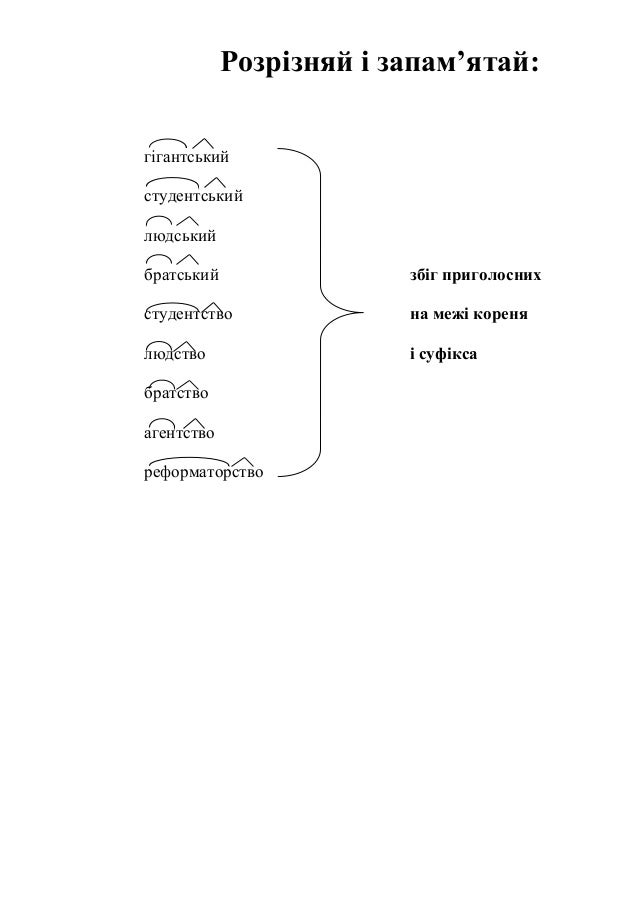 Розрізняй і запам’ятай:

гігантський
студентський
людський
братський
студентство
людство
братство
агентство
реформаторство

збіг приголосних
на межі кореня
і суфікса